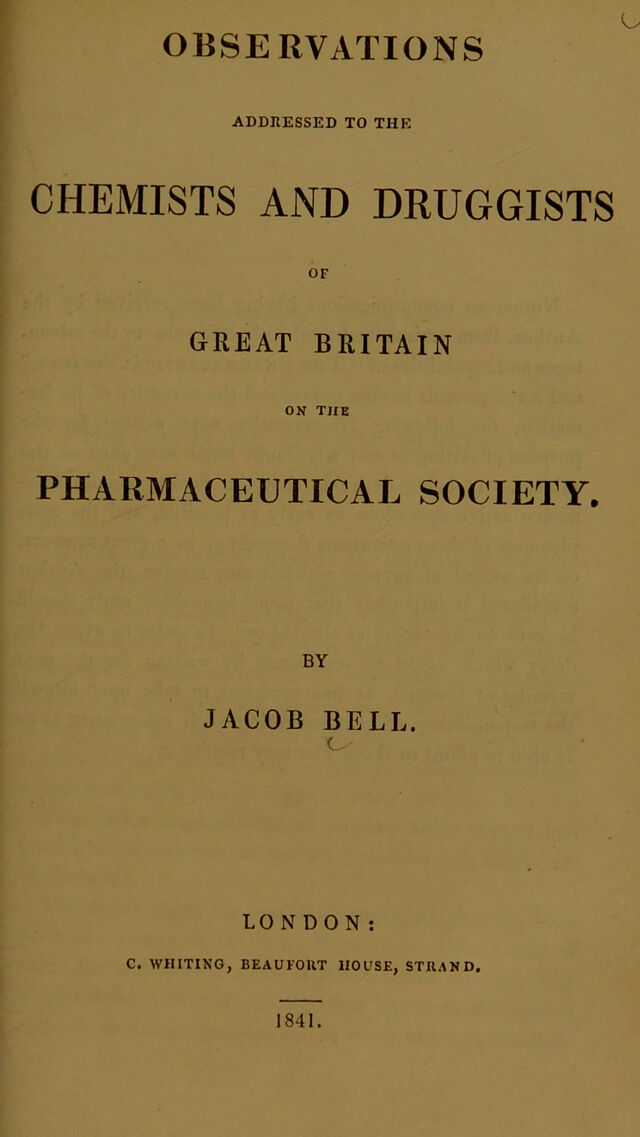 OBSERVATIONS

ADDRESSED TO THE

CHEMISTS AND DRUGGISTS

OF

GREAT BRITAIN

ON THE

PHARMACEUTICAL SOCIETY.

BY

JACOB BELL.

LONDON:

C. WHITING, BEAUFORT HOUSE, STRAND.

1841.